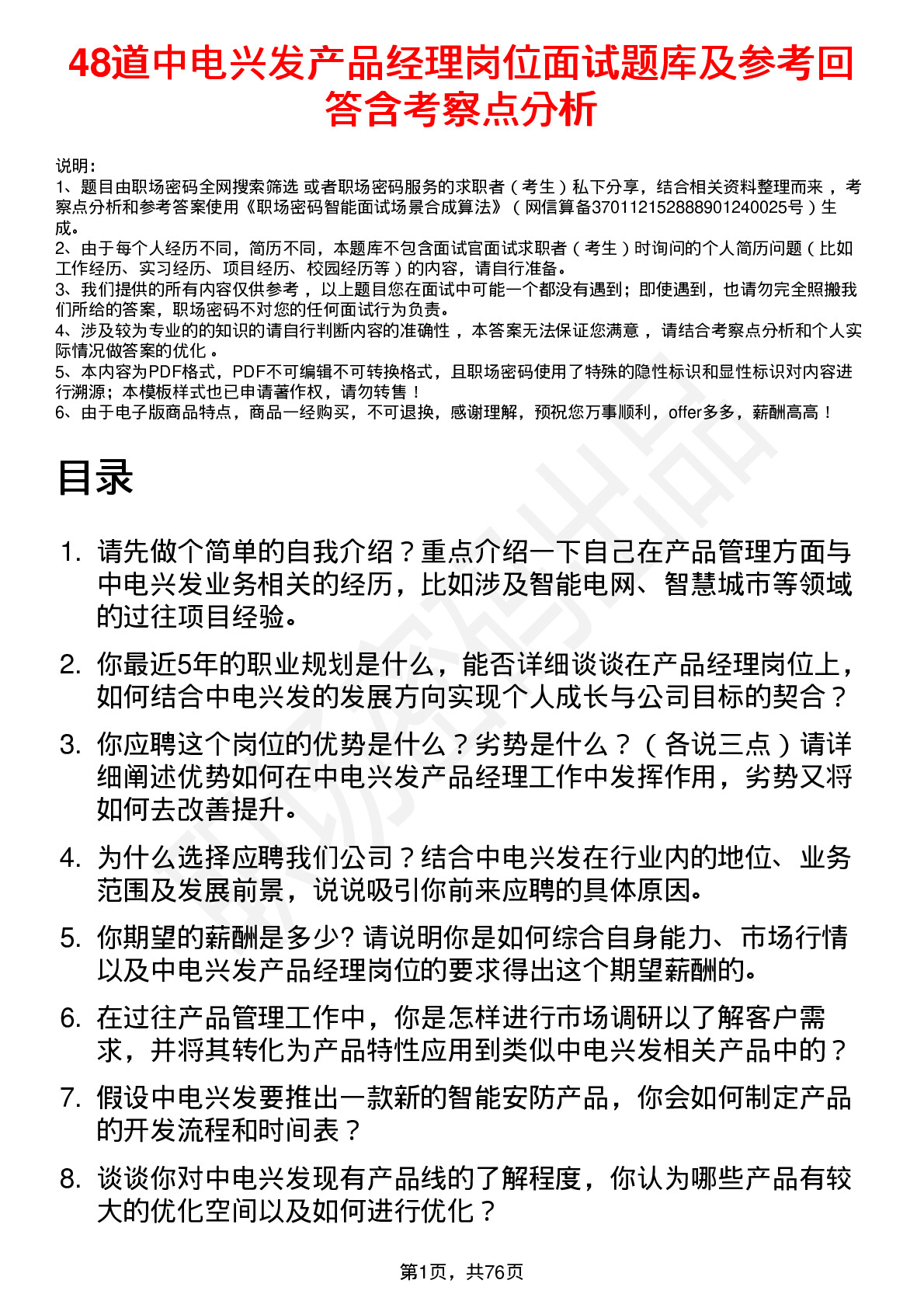 48道中电兴发产品经理岗位面试题库及参考回答含考察点分析

说明：
1、题目由职场密码全网搜索筛选 或者职场密码服务的求职者（考生）私下分享，结合相关资料整理而来，考察点分析和参考答案使用《职场密码智能面试场景合成算法》（网信算备370112152888901240025号）生成。
2、由于每个人经历不同，简历不同，本题库不包含面试官面试求职者（考生）时询问的个人简历问题（比如工作经历、实习经历、项目经历、校园经历等）的内容，请自行准备。
3、我们提供的所有内容仅供参考，以上题目您在面试中可能一个都没有遇到；即使遇到，也请勿完全照搬我们所给的答案，职场密码不对您的任何面试行为负责。
4、涉及较为专业的的知识的请自行判断内容的准确性，本答案无法保证您满意，请结合考察点分析和个人实际情况做答案的优化。
5、本内容为PDF格式，PDF不可编辑不可转换格式，且职场密码使用了特殊的隐性标识和显性标识对内容进行溯源；本模板样式也已申请著作权，请勿转售！
6、由于电子版商品特点，商品一经购买，不可退换，感谢理解，预祝您万事顺利，offer多多，薪酬高高！

目录

1. 请先做个简单的自我介绍？重点介绍一下自己在产品管理方面与中电兴发业务相关的经历，比如涉及智能电网、智慧城市等领域的过往项目经验。
2. 你最近5年的职业规划是什么，能否详细谈谈在产品经理岗位上，如何结合中电兴发的发展方向实现个人成长与公司目标的契合？
3. 你应聘这个岗位的优势是什么？劣势是什么？（各说三点）请详细阐述优势如何在中电兴发产品经理工作中发挥作用，劣势又将如何去改善提升。
4. 为什么选择应聘我们公司？结合中电兴发在行业内的地位、业务范围及发展前景，说说吸引你前来应聘的具体原因。
5. 你期望的薪酬是多少? 请说明你是如何综合自身能力、市场行情以及中电兴发产品经理岗位的要求得出这个期望薪酬的。
6. 在过往产品管理工作中，你是怎样进行市场调研以了解客户需求，并将其转化为产品特性应用到类似中电兴发相关产品中的？
7. 假设中电兴发要推出一款新的智能安防产品，你会如何制定产品的开发流程和时间表？
8. 谈谈你对中电兴发现有产品线的了解程度，你认为哪些产品有较大的优化空间以及如何进行优化？

第1页，共76页